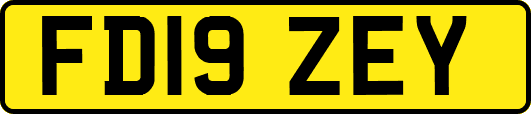 FD19 ZEY